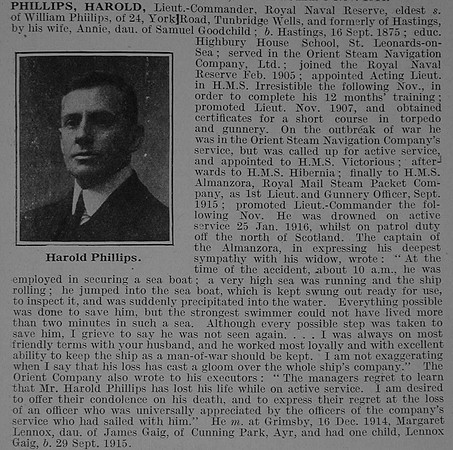 PHILLIPS, HAROLD, Lieut.-Commander, Royal Naval Reserve, eldest s. of William Phillips, of 24, York Road, Tunbridge Wells, and formerly of Hastings, by his wife, Annie, dau. of Samuel Goodchild; b. Hastings, 16 Sept. 1875; educ. Highbury House School, St. Leonards-on-Sea; served in the Orient Steam Navigation Company, Ltd.; joined the Royal Naval Reserve Feb. 1905; appointed Acting Lieut. in H.M.S. Irresistible the following Nov., in order to complete his 12 months' training; promoted Lieut. Nov. 1907, and obtained certificates for a short course in torpedo and gunnery. On the outbreak of war he was in the Orient Steam Navigation Company's service, but was called up for active service, and appointed to H.M.S. Victorious; afterwards to H.M.S. Hibernia; finally to H.M.S. Almanzora, Royal Mail Steam Packet Company, as 1st Lieut. and Gunnery Officer, Sept. 1915; promoted Lieut.-Commander the following Nov. He was drowned on active service 25 Jan. 1916, whilst on patrol duty off the north of Scotland. The captain of the Almanzora, in expressing his deepest sympathy with his widow, wrote: "At the time of the accident, about 10 a.m., he was employed in securing a sea boat; a very high sea was running and the ship rolling; he jumped into the sea boat, which is kept swung out ready for use, to inspect it, and was suddenly precipitated into the water. Everything possible was done to save him, but the strongest swimmer could not have lived more than two minutes in such a sea. Although every possible step was taken to save him, I grieve to say he was not seen again. . . . I was always on most friendly terms with your husband, and he worked most loyally and with excellent ability to keep the ship as a man-of-war should be kept. I am not exaggerating when I say that his loss has cast a gloom over the whole ship's company." The Orient Company also wrote to his executors: "The managers regret to learn that Mr. Harold Phillips has lost his life while on active service. I am desired to offer their condolence on his death, and to express their regret at the loss of an officer who was universally appreciated by the officers of the company's service who had sailed with him." He m. at Grimsby, 16 Dec. 1914, Margaret Lennox, dau. of James Gaig, of Cunning Park, Ayr, and had one child, Lennox Gaig, b. 29 Sept. 1915.

Harold Phillips.